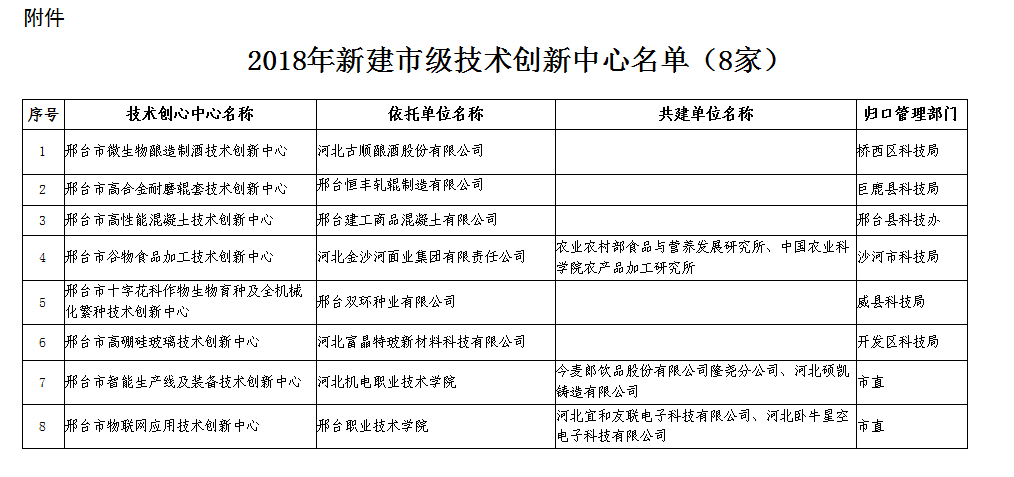 附件

2018年新建市级技术创新中心名单（8家）

| 序号 | 技术创心中心名称 | 依托单位名称 | 共建单位名称 | 归口管理部门 |
|---|---|---|---|---|
| 1 | 邢台市微生物酿造制酒技术创新中心 | 河北古顺酿酒股份有限公司 |  | 桥西区科技局 |
| 2 | 邢台市高合金耐磨辊套技术创新中心 | 邢台恒丰轧辊制造有限公司 |  | 巨鹿县科技局 |
| 3 | 邢台市高性能混凝土技术创新中心 | 邢台建工商品混凝土有限公司 |  | 邢台县科技办 |
| 4 | 邢台市谷物食品加工技术创新中心 | 河北金沙河面业集团有限责任公司 | 农业农村部食品与营养发展研究所、中国农业科学院农产品加工研究所 | 沙河市科技局 |
| 5 | 邢台市十字花科作物生物育种及全机械化繁种技术创新中心 | 邢台双环种业有限公司 |  | 威县科技局 |
| 6 | 邢台市高硼硅玻璃技术创新中心 | 河北富晶特玻新材料科技有限公司 |  | 开发区科技局 |
| 7 | 邢台市智能生产线及装备技术创新中心 | 河北机电职业技术学院 | 今麦郎饮品股份有限公司隆尧分公司、河北硕凯铸造有限公司 | 市直 |
| 8 | 邢台市物联网应用技术创新中心 | 邢台职业技术学院 | 河北宜和友联电子科技有限公司、河北卧牛星空电子科技有限公司 | 市直 |